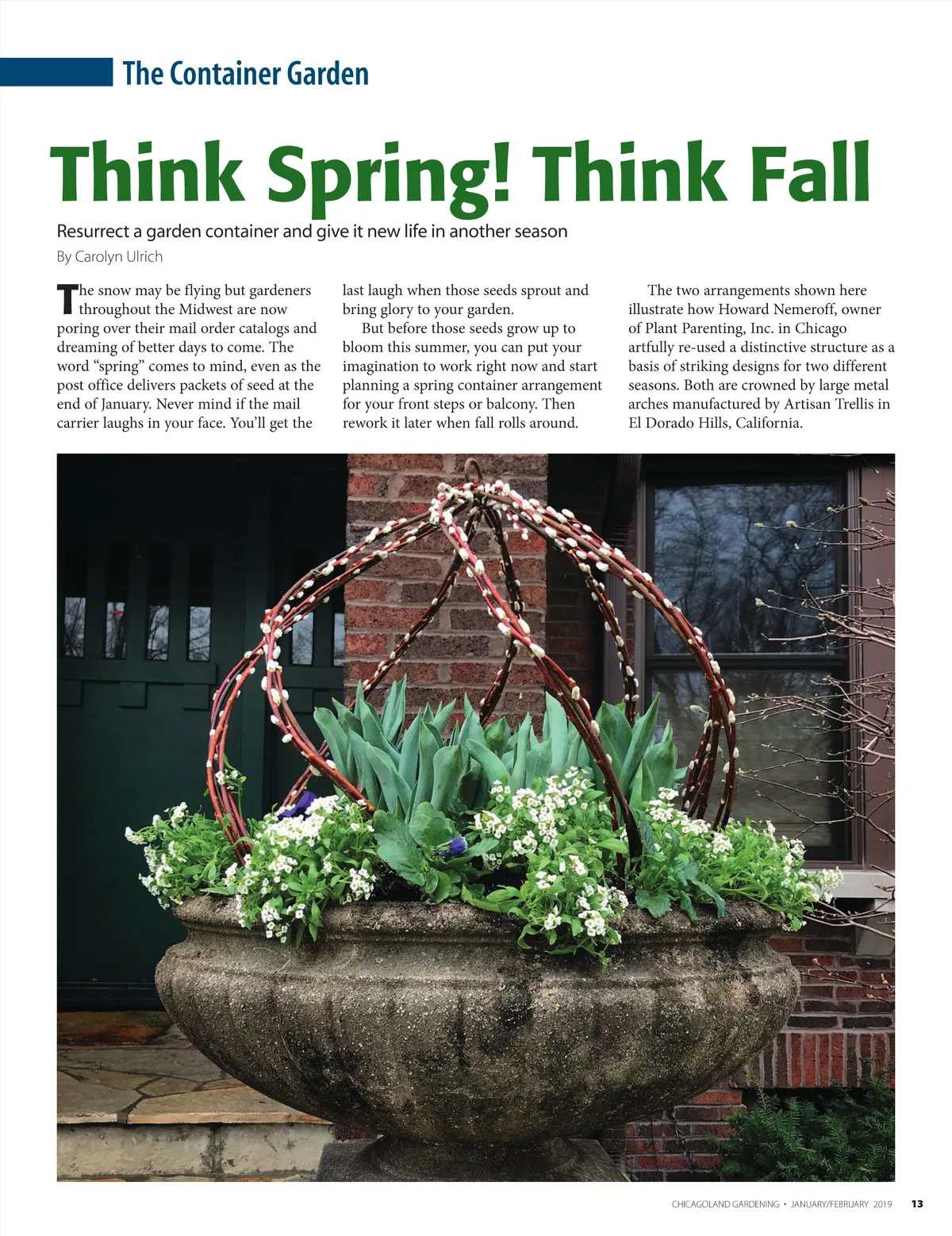 The Container Garden

Think Spring! Think Fall

Resurrect a garden container and give it new life in another season

By Carolyn Ulrich

The snow may be flying but gardeners throughout the Midwest are now poring over their mail order catalogs and dreaming of better days to come. The word “spring” comes to mind, even as the post office delivers packets of seed at the end of January. Never mind if the mail carrier laughs in your face. You’ll get the last laugh when those seeds sprout and bring glory to your garden.

But before those seeds grow up to bloom this summer, you can put your imagination to work right now and start planning a spring container arrangement for your front steps or balcony. Then rework it later when fall rolls around.

The two arrangements shown here illustrate how Howard Nemeroff, owner of Plant Parenting, Inc. in Chicago artfully re-used a distinctive structure as a basis of striking designs for two different seasons. Both are crowned by large metal arches manufactured by Artisan Trellis in El Dorado Hills, California.

CHICAGOLAND GARDENING • JANUARY/FEBRUARY 2019 13